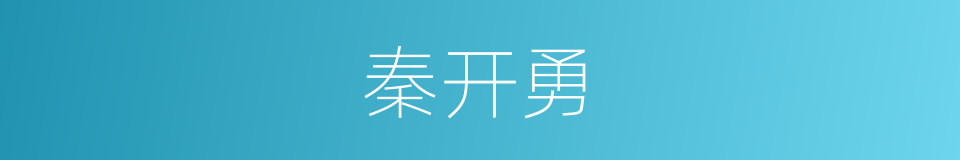 秦开勇